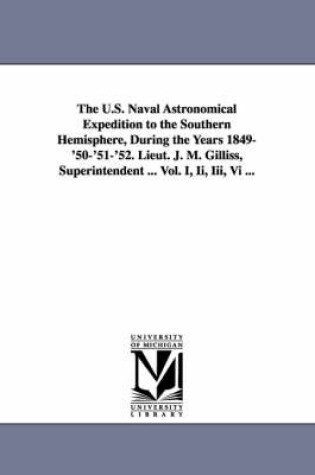 The U.S. Naval Astronomical Expedition to the Southern Hemisphere, During the Years 1849-'50-'51-'52. Lieut. J. M. Gilliss, Superintendent ... Vol. I, Ii, Iii, Vi ...

UNIVERSITY OF MICHIGAN

UNIVERSITY LIBRARY